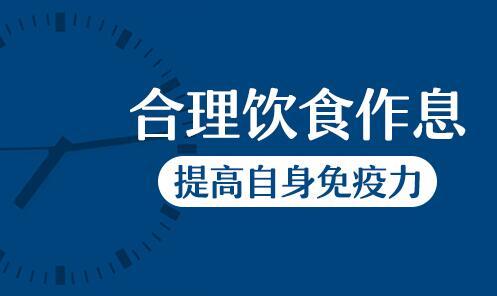 合理饮食作息

提高自身免疫力